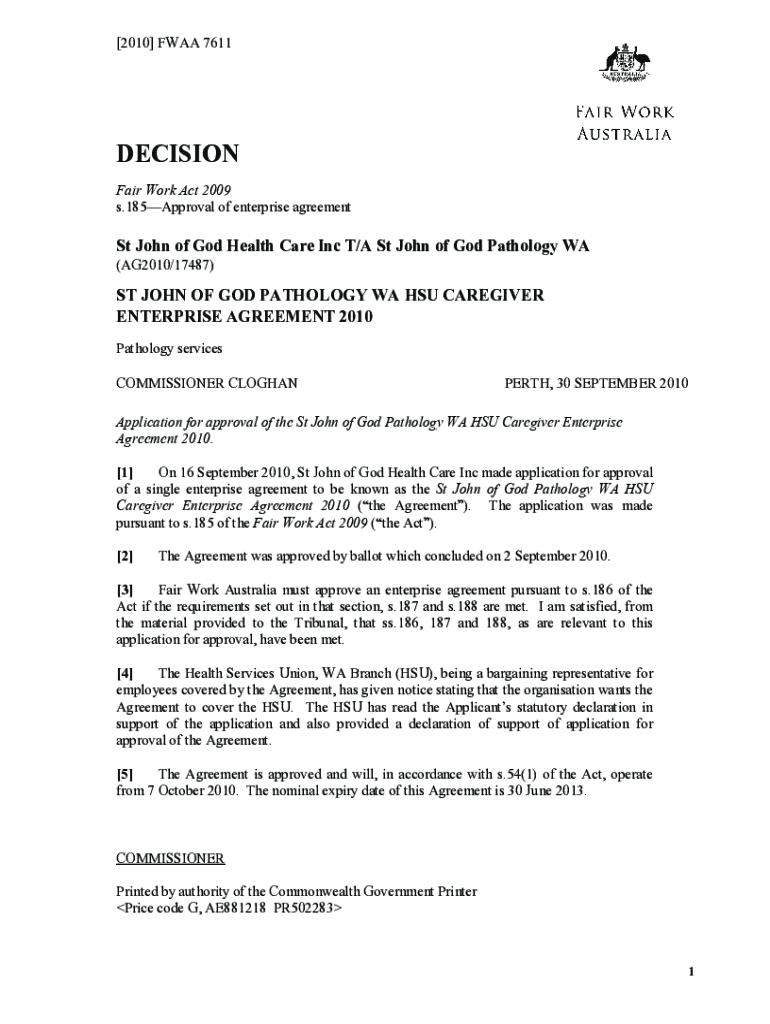 [2010] FWAA 7611

AUSTRALIA

FAIR WORK AUSTRALIA

DECISION

Fair Work Act 2009
s.185—Approval of enterprise agreement

St John of God Health Care Inc T/A St John of God Pathology WA
(AG2010/17487)

ST JOHN OF GOD PATHOLOGY WA HSU CAREGIVER ENTERPRISE AGREEMENT 2010

Pathology services

COMMISSIONER CLOGHAN

PERTH, 30 SEPTEMBER 2010

Application for approval of the St John of God Pathology WA HSU Caregiver Enterprise Agreement 2010.

[1] On 16 September 2010, St John of God Health Care Inc made application for approval of a single enterprise agreement to be known as the St John of God Pathology WA HSU Caregiver Enterprise Agreement 2010 ("the Agreement"). The application was made pursuant to s.185 of the Fair Work Act 2009 ("the Act").

[2] The Agreement was approved by ballot which concluded on 2 September 2010.

[3] Fair Work Australia must approve an enterprise agreement pursuant to s.186 of the Act if the requirements set out in that section, s.187 and s.188 are met. I am satisfied, from the material provided to the Tribunal, that ss.186, 187 and 188, as are relevant to this application for approval, have been met.

[4] The Health Services Union, WA Branch (HSU), being a bargaining representative for employees covered by the Agreement, has given notice stating that the organisation wants the Agreement to cover the HSU. The HSU has read the Applicant's statutory declaration in support of the application and also provided a declaration of support of application for approval of the Agreement.

[5] The Agreement is approved and will, in accordance with s.54(1) of the Act, operate from 7 October 2010. The nominal expiry date of this Agreement is 30 June 2013.

COMMISSIONER

Printed by authority of the Commonwealth Government Printer
<Price code G, AE881218 PR502283>

1